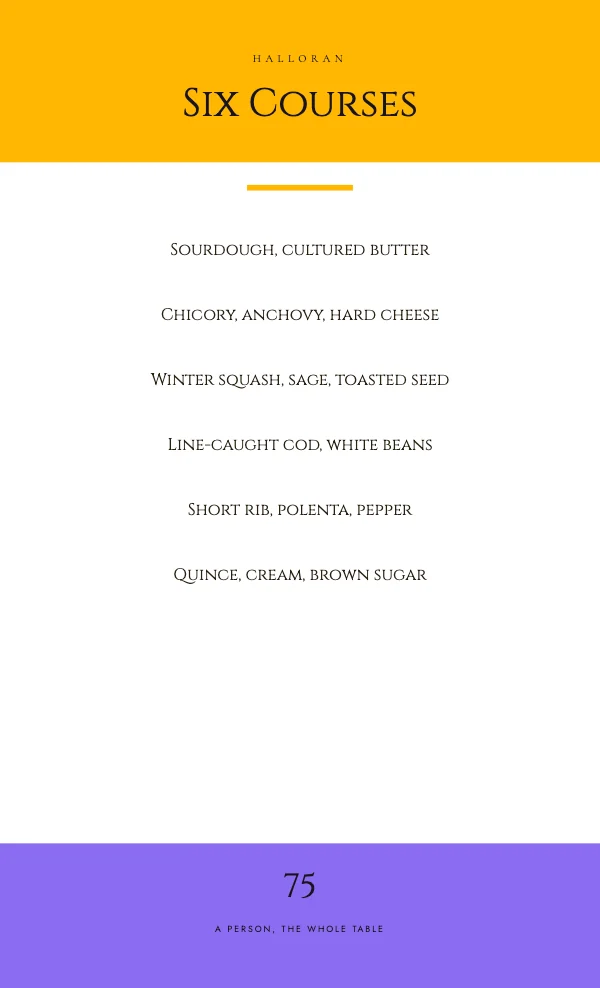 HALLORAN

Six Courses

Sourdough, cultured butter

Chicory, anchovy, hard cheese

Winter squash, sage, toasted seed

Line-caught cod, white beans

Short rib, polenta, pepper

Quince, cream, brown sugar

75

A PERSON, THE WHOLE TABLE